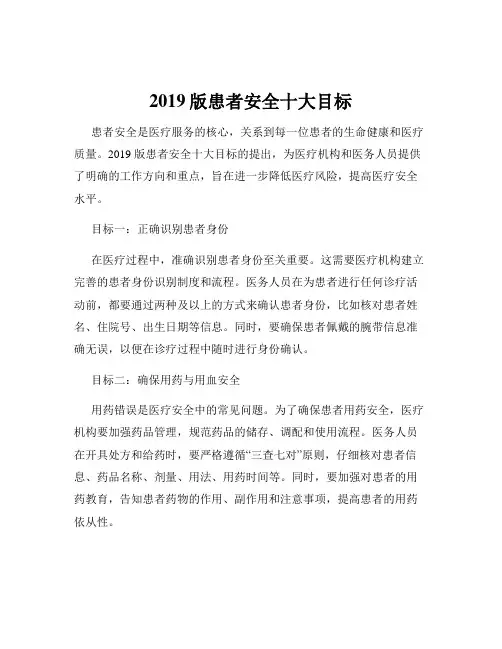 2019 版患者安全十大目标

患者安全是医疗服务的核心，关系到每一位患者的生命健康和医疗质量。2019 版患者安全十大目标的提出，为医疗机构和医务人员提供了明确的工作方向和重点，旨在进一步降低医疗风险，提高医疗安全水平。

目标一：正确识别患者身份

在医疗过程中，准确识别患者身份至关重要。这需要医疗机构建立完善的患者身份识别制度和流程。医务人员在为患者进行任何诊疗活动前，都要通过两种及以上的方式来确认患者身份，比如核对患者姓名、住院号、出生日期等信息。同时，要确保患者佩戴的腕带信息准确无误，以便在诊疗过程中随时进行身份确认。

目标二：确保用药与用血安全

用药错误是医疗安全中的常见问题。为了确保患者用药安全，医疗机构要加强药品管理，规范药品的储存、调配和使用流程。医务人员在开具处方和给药时，要严格遵循“三查七对”原则，仔细核对患者信息、药品名称、剂量、用法、用药时间等。同时，要加强对患者的用药教育，告知患者药物的作用、副作用和注意事项，提高患者的用药依从性。